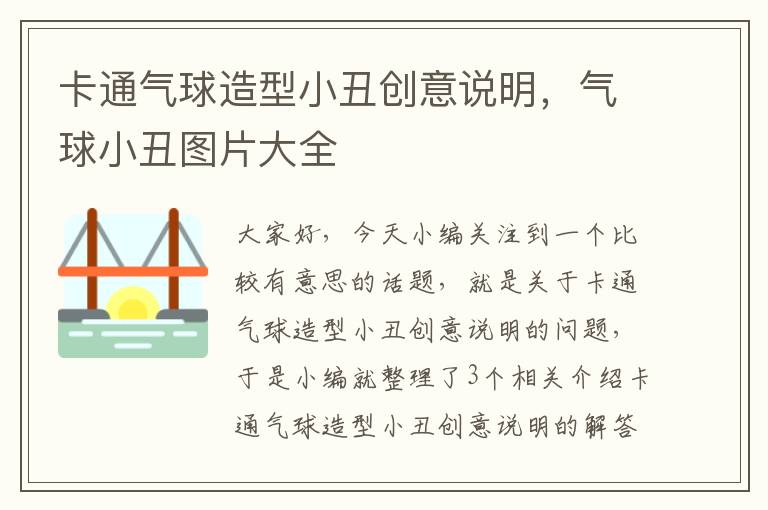 卡通气球造型小丑创意说明，气球小丑图片大全

大家好，今天小编关注到一个比较有意思的话题，就是关于卡通气球造型小丑创意说明的问题，于是小编就整理了3个相关介绍卡通气球造型小丑创意说明的解答